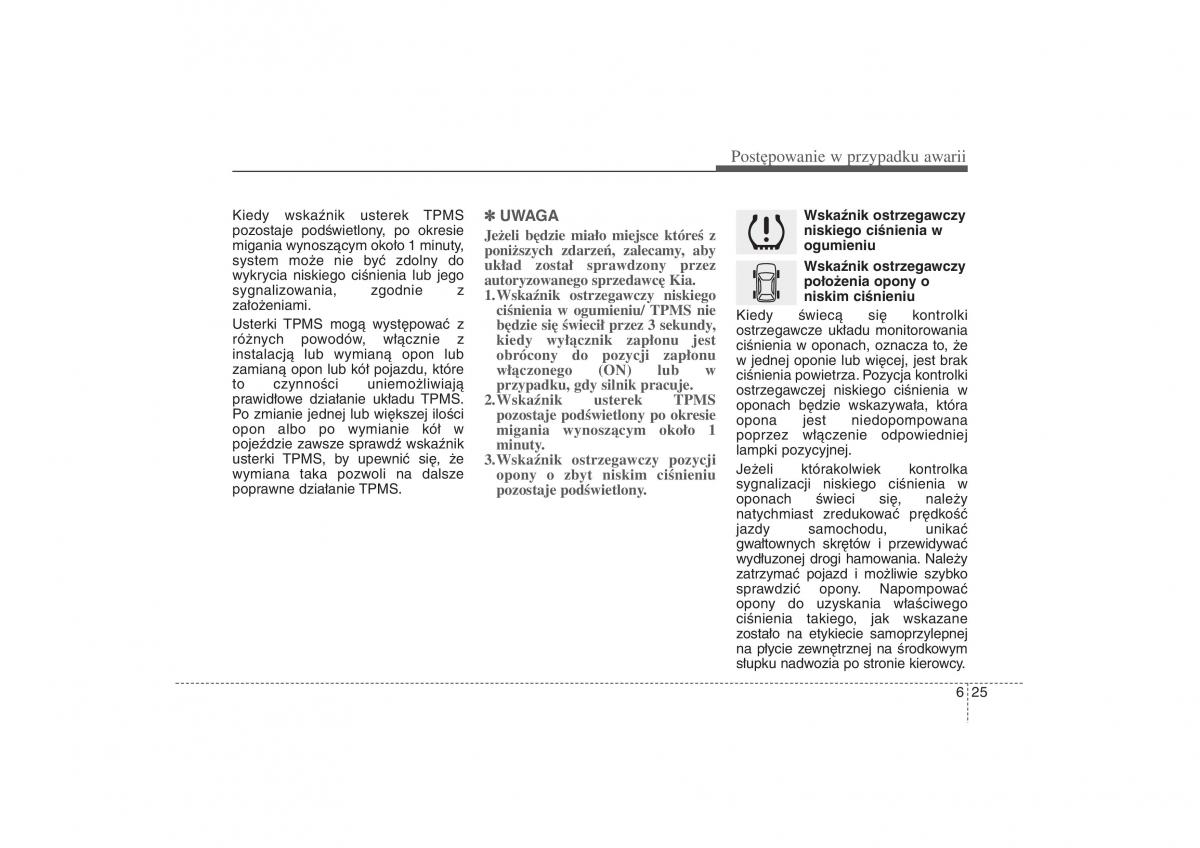 Postępowanie w przypadku awarii

Kiedy wskaźnik usterek TPMS pozostaje podświetlony, po okresie migania wynoszącym około 1 minuty, system może nie być zdolny do wykrycia niskiego ciśnienia lub jego sygnalizowania, zgodnie z założeniami.

Usterki TPMS mogą występować z różnych powodów, włącznie z instalacją lub wymianą opon lub zamianą opon lub kół pojazdu, które to czynności uniemożliwiają prawidłowe działanie układu TPMS. Po zmianie jednej lub większej ilości opon albo po wymianie kół w pojeździe zawsze sprawdź wskaźnik usterki TPMS, by upewnić się, że wymiana taka pozwoli na dalsze poprawne działanie TPMS.

✽ UWAGA
Jeżeli będzie miało miejsce któreś z poniższych zdarzeń, zalecamy, aby układ został sprawdzony przez autoryzowanego sprzedawcę Kia.
1. Wskaźnik ostrzegawczy niskiego ciśnienia w ogumieniu/ TPMS nie będzie się świecił przez 3 sekundy, kiedy wyłącznik zapłonu jest obrócony do pozycji zapłonu włączonego (ON) lub w przypadku, gdy silnik pracuje.
2. Wskaźnik usterek TPMS pozostaje podświetlony po okresie migania wynoszącym około 1 minuty.
3. Wskaźnik ostrzegawczy pozycji opony o zbyt niskim ciśnieniu pozostaje podświetlony.

Wskaźnik ostrzegawczy niskiego ciśnienia w ogumieniu

Wskaźnik ostrzegawczy położenia opony o niskim ciśnieniu

Kiedy świecą się kontrolki ostrzegawcze układu monitorowania ciśnienia w oponach, oznacza to, że w jednej oponie lub więcej, jest brak ciśnienia powietrza. Pozycja kontrolki ostrzegawczej niskiego ciśnienia w oponach będzie wskazywała, która opona jest niedopompowana poprzez włączenie odpowiedniej lampki pozycyjnej.

Jeżeli którakolwiek kontrolka sygnalizacji niskiego ciśnienia w oponach świeci się, należy natychmiast zredukować prędkość jazdy samochodu, unikać gwałtownych skrętów i przewidywać wydłużonej drogi hamowania. Należy zatrzymać pojazd i możliwie szybko sprawdzić opony. Napompować opony do uzyskania właściwego ciśnienia takiego, jak wskazane zostało na etykiecie samoprzylepnej na płycie zewnętrznej na środkowym słupku nadwozia po stronie kierowcy.

6 25